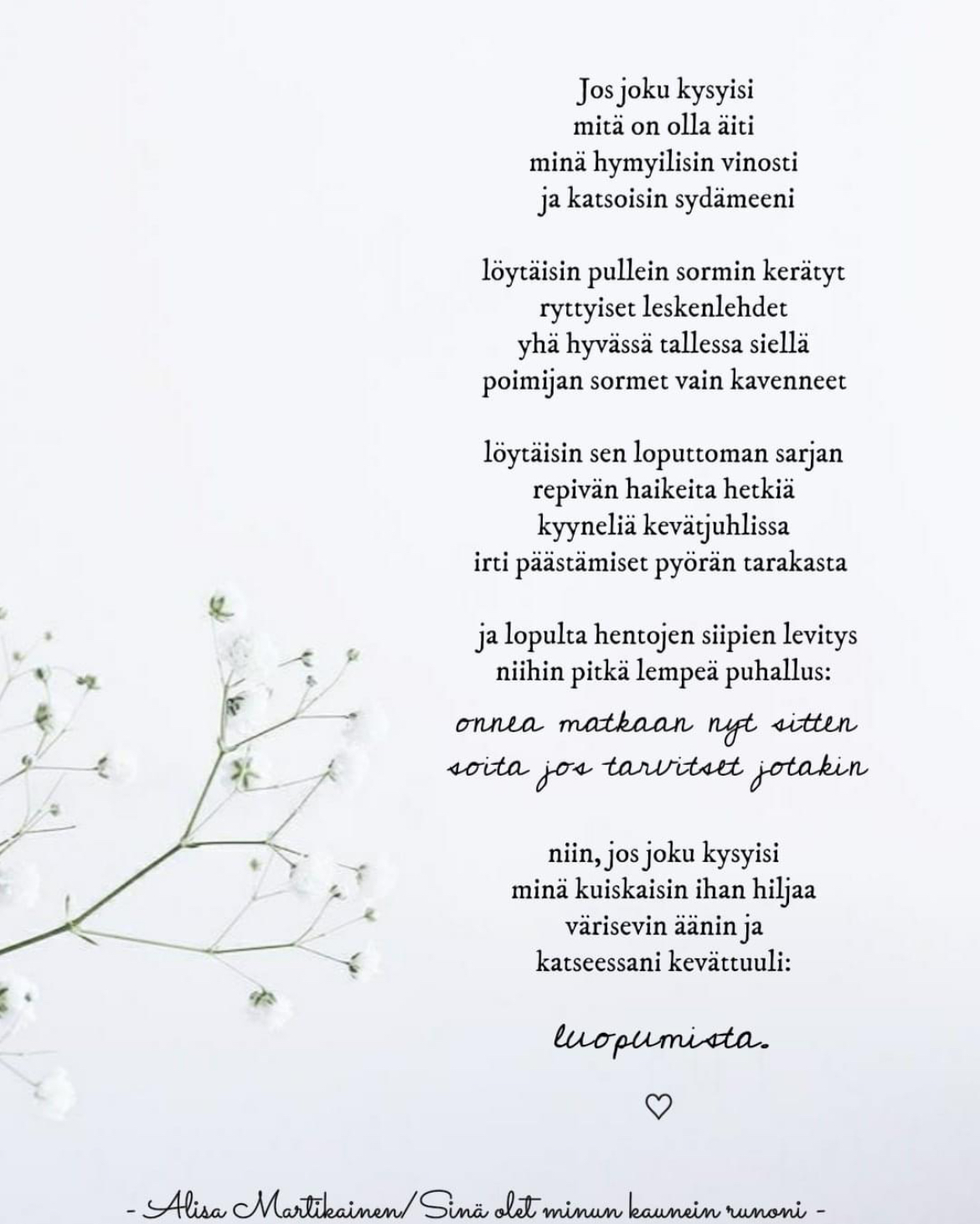 Jos joku kysyisi
mitä on olla äiti
minä hymyilisin vinosti
ja katsoisin sydämeeni

löytäisin pullein sormin kerätyt
ryttyiset leskenlehdet
yhä hyvässä tallessa siellä
poimijan sormet vain kavenneet

löytäisin sen loputtoman sarjan
repivän haikeita hetkiä
kyyneliä kevätjuhlissa
irti päästämiset pyörän tarakasta

ja lopulta hentojen siipien levitys
niihin pitkä lempeä puhallus:
onnea matkaan nyt sitten
soita jos tarvitset jotakin

niin, jos joku kysyisi
minä kuiskaisin ihan hiljaa
värisevin äänin ja
katseessani kevättuuli:

luopumista.

♡

- Alisa Martikainen/ Sinä olet minun kaunein runoni -